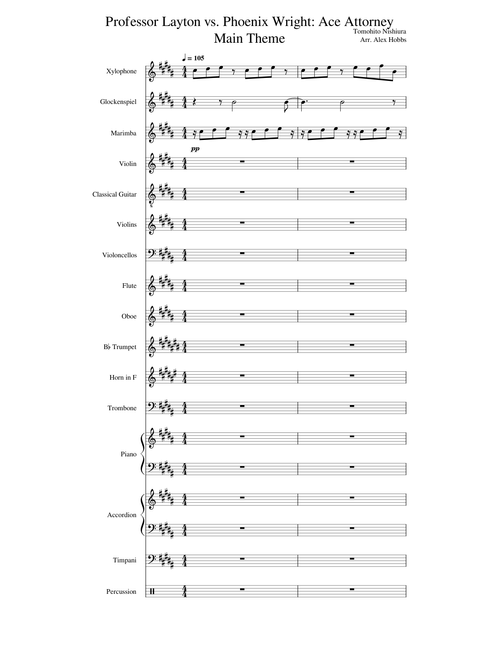 Professor Layton vs. Phoenix Wright: Ace Attorney
Main Theme

Tomohito Nishiura
Arr. Alex Hobbs

♩ = 105

Xylophone

Glockenspiel

Marimba

pp

Violin

Classical Guitar

Violins

Violoncellos

Flute

Oboe

B♭ Trumpet

Horn in F

Trombone

Piano

Accordion

Timpani

Percussion